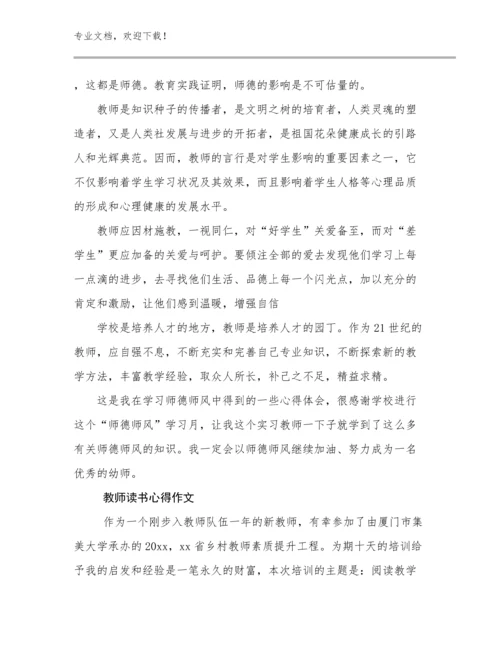 专业文档，欢迎下载！

，这都是师德。教育实践证明，师德的影响是不可估量的。

教师是知识种子的传播者，是文明之树的培育者，人类灵魂的塑造者，又是人类社发展与进步的开拓者，是祖国花朵健康成长的引路人和光辉典范。因而，教师的言行是对学生影响的重要因素之一，它不仅影响着学生学习状况及其效果，而且影响着学生人格等心理品质的形成和心理健康的发展水平。

教师应因材施教，一视同仁，对“好学生”关爱备至，而对“差学生”更应加备的关爱与呵护。要倾注全部的爱去发现他们学习上每一点滴的进步，去寻找他们生活、品德上每一个闪光点，加以充分的肯定和激励，让他们感到温暖，增强自信

学校是培养人才的地方，教师是培养人才的园丁。作为21世纪的教师，应自强不息，不断充实和完善自己专业知识，不断探索新的教学方法，丰富教学经验，取众人所长，补己之不足，精益求精。

这是我在学习师德师风中得到的一些心得体会，很感谢学校进行这个“师德师风”学习月，让我这个实习教师一下子就学到了这么多有关师德师风的知识。我一定会以师德师风继续加油、努力成为一名优秀的幼师。

教师读书心得作文

作为一个刚步入教师队伍一年的新教师，有幸参加了由厦门市集美大学承办的20xx，xx省乡村教师素质提升工程。为期十天的培训给予我的启发和经验是一笔永久的财富，本次培训的主题是：阅读教学